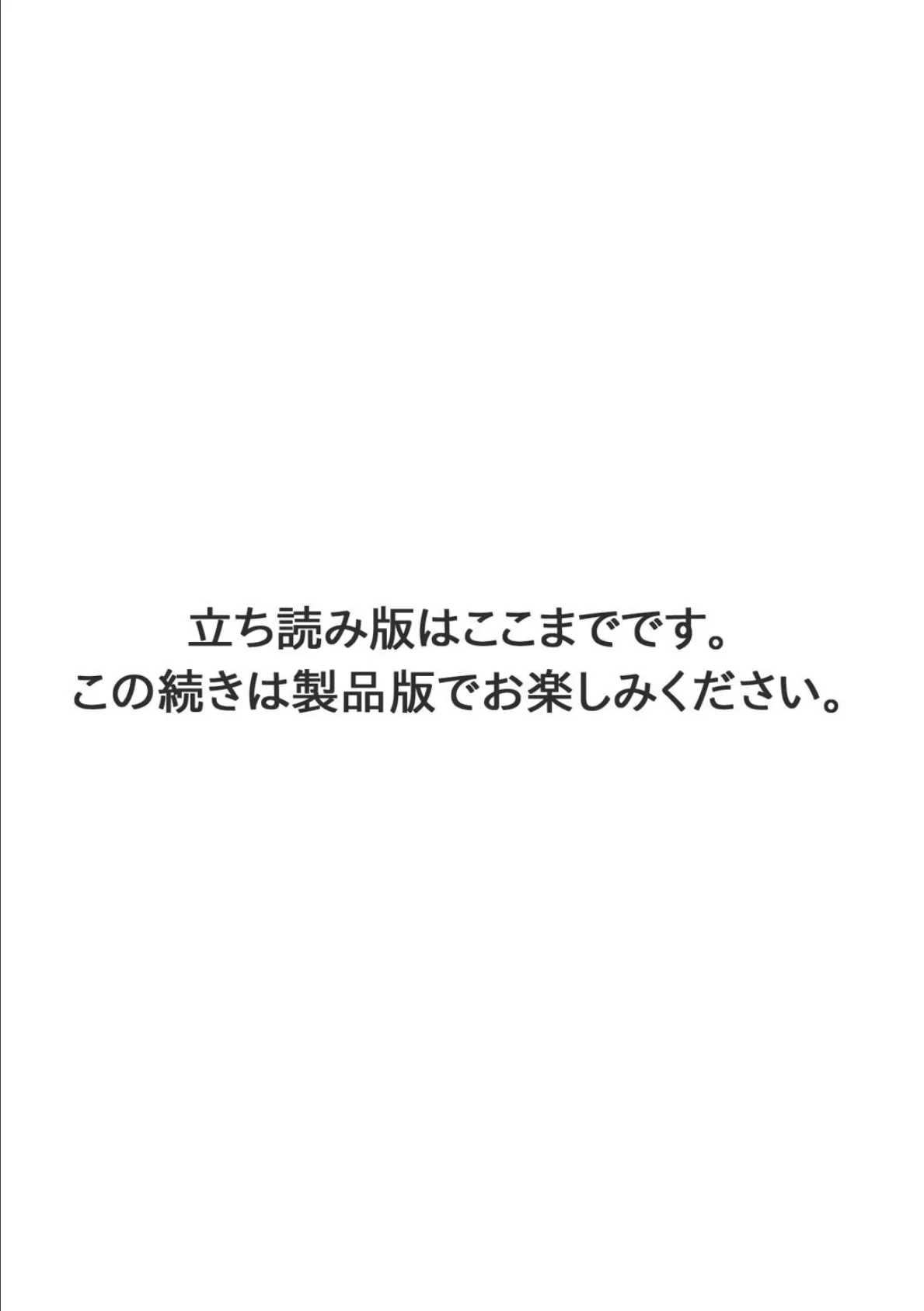 立ち読み版はここまでです。
この続きは製品版でお楽しみください。